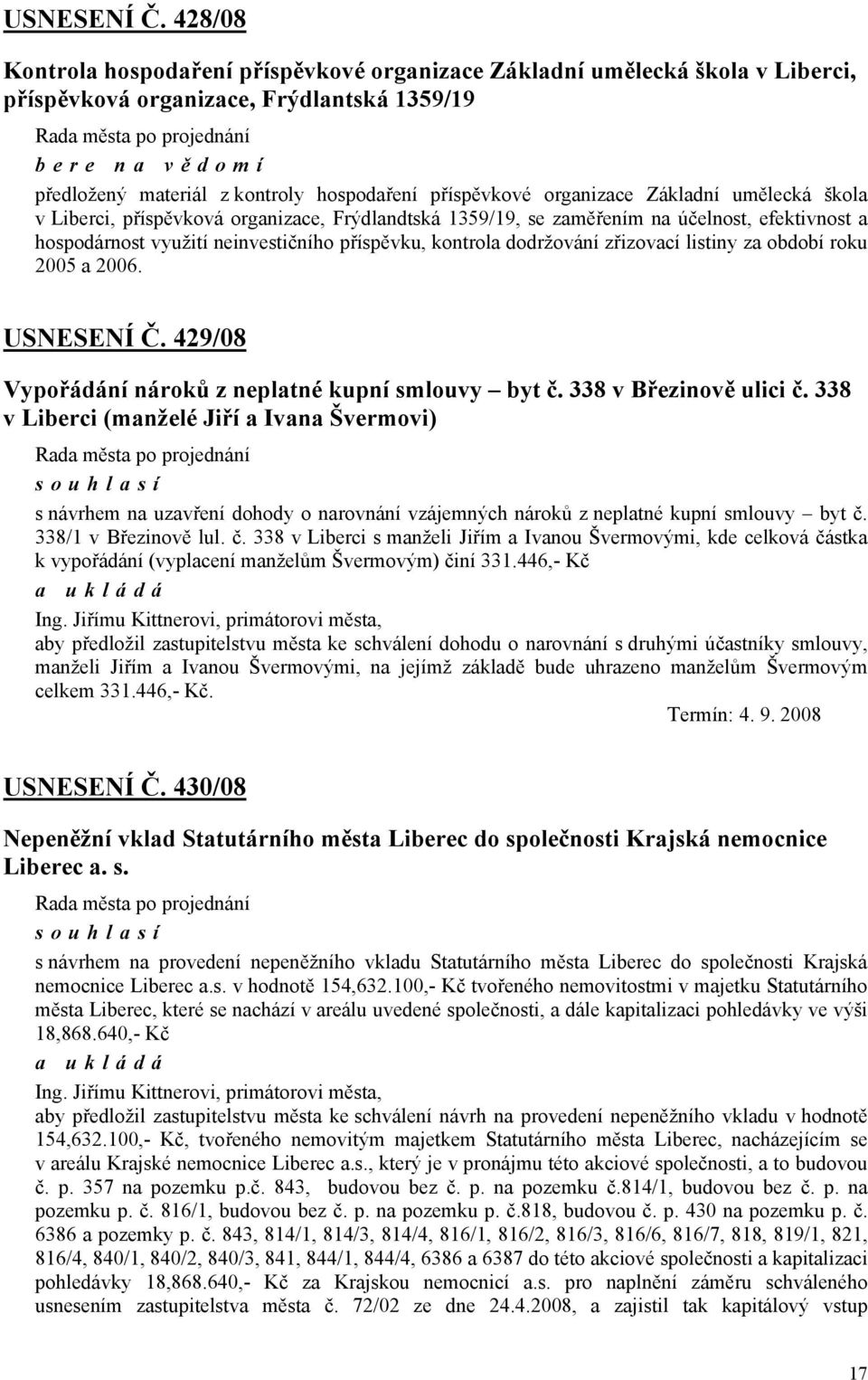 USNESENÍ Č. 428/08

Kontrola hospodaření příspěvkové organizace Základní umělecká škola v Liberci, příspěvková organizace, Frýdlantská 1359/19

Rada města po projednání
b e r e n a v ě d o m í
předložený materiál z kontroly hospodaření příspěvkové organizace Základní umělecká škola v Liberci, příspěvková organizace, Frýdlandtská 1359/19, se zaměřením na účelnost, efektivnost a hospodárnost využití neinvestičního příspěvku, kontrola dodržování zřizovací listiny za období roku 2005 a 2006.

USNESENÍ Č. 429/08

Vypořádání nároků z neplatné kupní smlouvy – byt č. 338 v Březinově ulici č. 338 v Liberci (manželé Jiří a Ivana Švermovi)

Rada města po projednání
s o u h l a s í
s návrhem na uzavření dohody o narovnání vzájemných nároků z neplatné kupní smlouvy – byt č. 338/1 v Březinově lul. č. 338 v Liberci s manželi Jiřím a Ivanou Švermovými, kde celková částka k vypořádání (vyplacení manželům Švermovým) činí 331.446,- Kč
a u k l á d á
Ing. Jiřímu Kittnerovi, primátorovi města,
aby předložil zastupitelstvu města ke schválení dohodu o narovnání s druhými účastníky smlouvy, manželi Jiřím a Ivanou Švermovými, na jejímž základě bude uhrazeno manželům Švermovým celkem 331.446,- Kč.
Termín: 4. 9. 2008

USNESENÍ Č. 430/08

Nepeněžní vklad Statutárního města Liberec do společnosti Krajská nemocnice Liberec a. s.

Rada města po projednání
s o u h l a s í
s návrhem na provedení nepeněžního vkladu Statutárního města Liberec do společnosti Krajská nemocnice Liberec a.s. v hodnotě 154,632.100,- Kč tvořeného nemovitostmi v majetku Statutárního města Liberec, které se nachází v areálu uvedené společnosti, a dále kapitalizaci pohledávky ve výši 18,868.640,- Kč
a u k l á d á
Ing. Jiřímu Kittnerovi, primátorovi města,
aby předložil zastupitelstvu města ke schválení návrh na provedení nepeněžního vkladu v hodnotě 154,632.100,- Kč, tvořeného nemovitým majetkem Statutárního města Liberec, nacházejícím se v areálu Krajské nemocnice Liberec a.s., který je v pronájmu této akciové společnosti, a to budovou č. p. 357 na pozemku p.č. 843, budovou bez č. p. na pozemku č.814/1, budovou bez č. p. na pozemku p. č. 816/1, budovou bez č. p. na pozemku p. č.818, budovou č. p. 430 na pozemku p. č. 6386 a pozemky p. č. 843, 814/1, 814/3, 814/4, 816/1, 816/2, 816/3, 816/6, 816/7, 818, 819/1, 821, 816/4, 840/1, 840/2, 840/3, 841, 844/1, 844/4, 6386 a 6387 do této akciové společnosti a kapitalizaci pohledávky 18,868.640,- Kč za Krajskou nemocnicí a.s. pro naplnění záměru schváleného usnesením zastupitelstva města č. 72/02 ze dne 24.4.2008, a zajistil tak kapitálový vstup

17